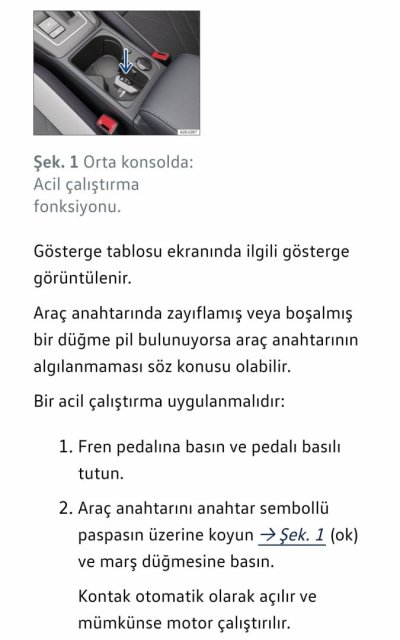 Şek. 1 Orta konsolda: Acil çalıştırma fonksiyonu.

Gösterge tablosu ekranında ilgili gösterge görüntülenir.

Araç anahtarında zayıflamış veya boşalmış bir düğme pil bulunuyorsa araç anahtarının algılanmaması söz konusu olabilir.

Bir acil çalıştırma uygulanmalıdır:

1. Fren pedalına basın ve pedalı basılı tutun.

2. Araç anahtarını anahtar sembollü paspasın üzerine koyun → Şek. 1 (ok) ve marş düğmesine basın.

Kontak otomatik olarak açılır ve mümkünse motor çalıştırılır.